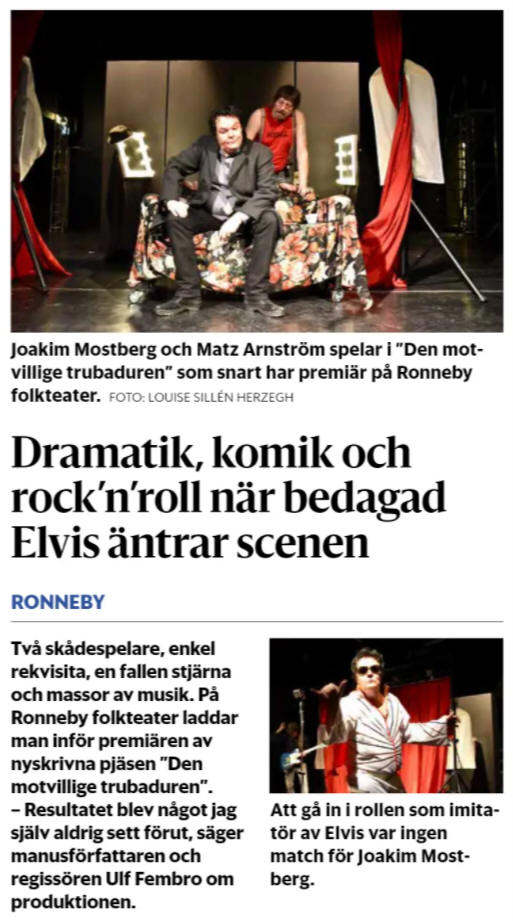 Joakim Mostberg och Matz Arnström spelar i "Den motvillige trubaduren" som snart har premiär på Ronneby folkteater. FOTO: LOUISE SILLÉN HERZEGH

Dramatik, komik och rock'n'roll när bedagad Elvis äntrar scenen

RONNEBY

Två skådespelare, enkel rekvisita, en fallen stjärna och massor av musik. På Ronneby folkteater laddar man inför premiären av nyskrivna pjäsen "Den motvillige trubaduren".
– Resultatet blev något jag själv aldrig sett förut, säger manusförfattaren och regissören Ulf Fembro om produktionen.

Att gå in i rollen som imitatör av Elvis var ingen match för Joakim Mostberg.